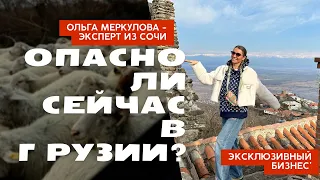 ОЛЬГА МЕРКУЛОВА – ЭКСПЕРТ ИЗ СОЧИ

ОПАСНО ЛИ СЕЙЧАС В Г РУЗИИ?

ЭКСКЛЮЗИВНЫЙ БИЗНЕС'